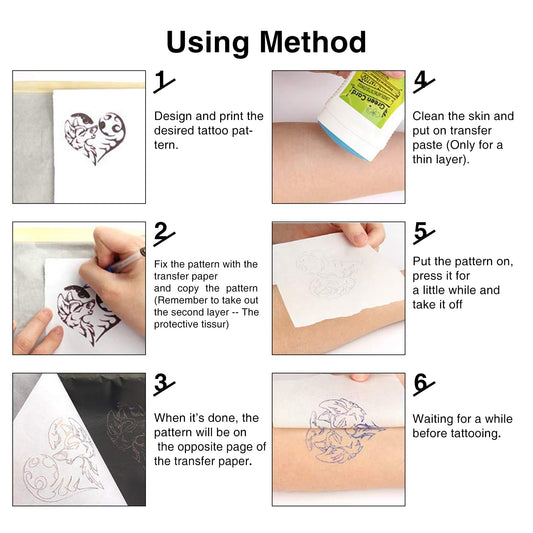 Using Method

1

Design and print the desired tattoo pattern.

2

Fix the pattern with the transfer paper
and copy the pattern (Remember to take out the second layer -- The protective tissur)

3

When it's done, the pattern will be on the opposite page of the transfer paper.

4

Clean the skin and put on transfer paste (Only for a thin layer).

5

Put the pattern on, press it for a little while and take it off

6

Waiting for a while before tattooing.